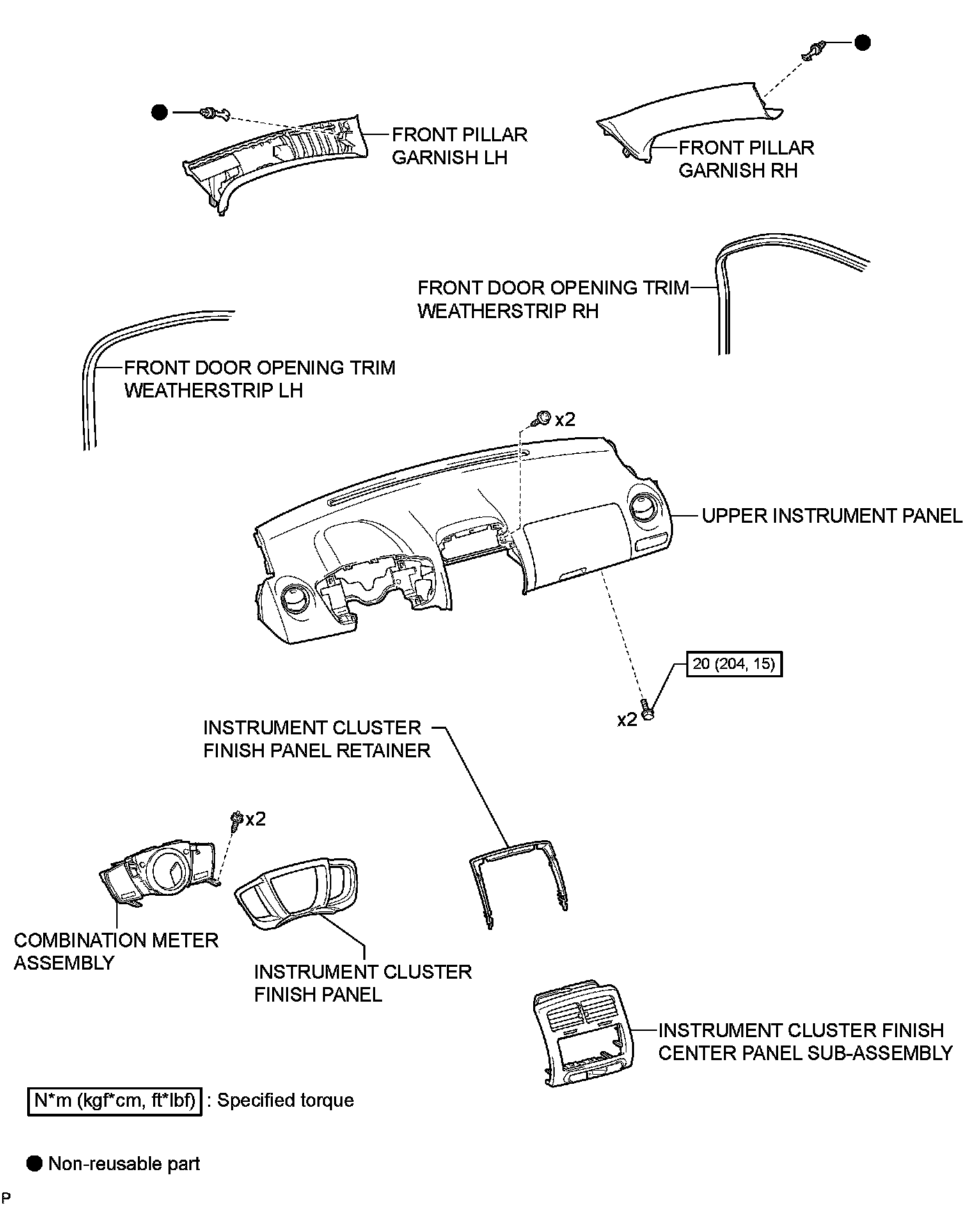 FRONT PILLAR GARNISH LH

FRONT PILLAR GARNISH RH

FRONT DOOR OPENING TRIM WEATHERSTRIP RH

FRONT DOOR OPENING TRIM WEATHERSTRIP LH

x2

UPPER INSTRUMENT PANEL

20 (204, 15)

x2

INSTRUMENT CLUSTER FINISH PANEL RETAINER

x2

COMBINATION METER ASSEMBLY

INSTRUMENT CLUSTER FINISH PANEL

INSTRUMENT CLUSTER FINISH CENTER PANEL SUB-ASSEMBLY

N*m (kgf*cm, ft*lbf) : Specified torque

● Non-reusable part

P